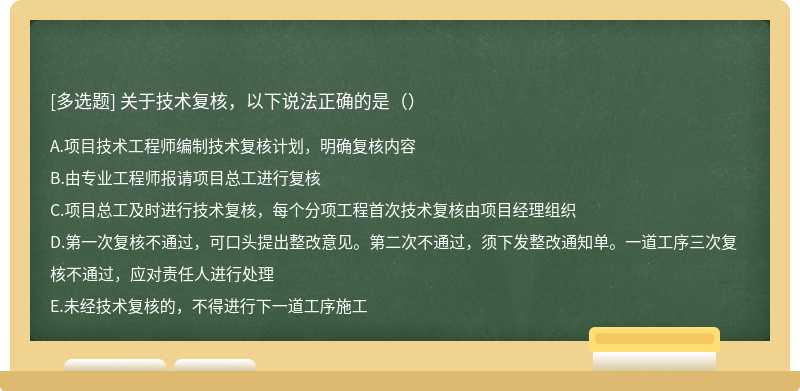 [多选题] 关于技术复核，以下说法正确的是（）

A.项目技术工程师编制技术复核计划，明确复核内容
B.由专业工程师报请项目总工进行复核
C.项目总工及时进行技术复核，每个分项工程首次技术复核由项目经理组织
D.第一次复核不通过，可口头提出整改意见。第二次不通过，须下发整改通知单。一道工序三次复核不通过，应对责任人进行处理
E.未经技术复核的，不得进行下一道工序施工